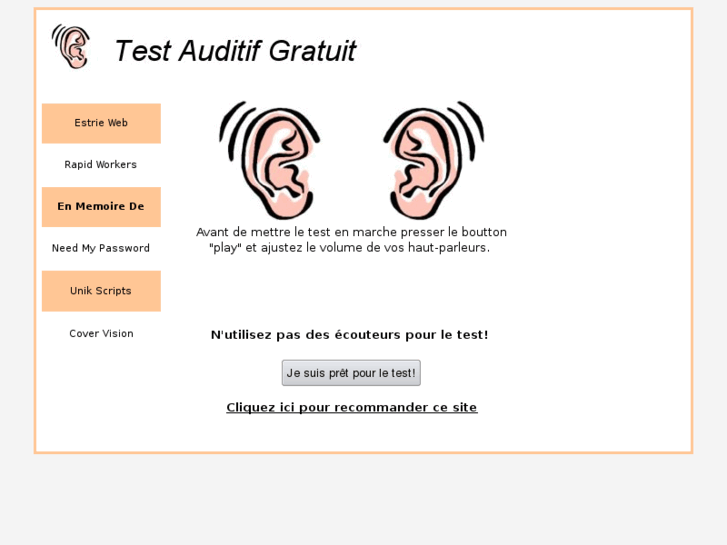 Test Auditif Gratuit

Estrie Web

Rapid Workers

En Memoire De

Need My Password

Unik Scripts

Cover Vision

Avant de mettre le test en marche presser le boutton "play" et ajustez le volume de vos haut-parleurs.

N'utilisez pas des écouteurs pour le test!

Je suis prêt pour le test!

Cliquez ici pour recommander ce site